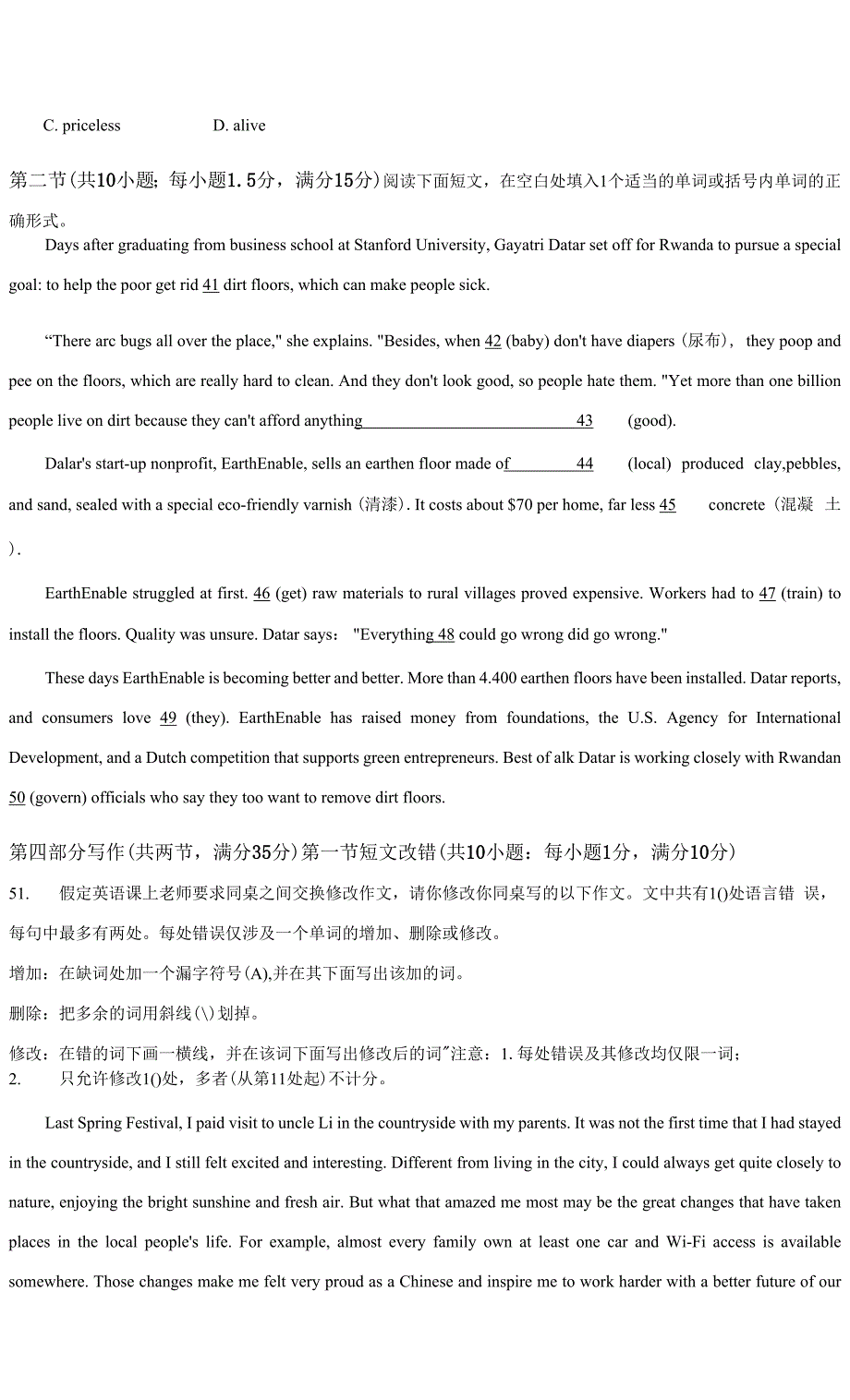 C. priceless D. alive

第二节(共10小题；每小题1.5分，满分15分)阅读下面短文，在空白处填入1个适当的单词或括号内单词的正确形式。

Days after graduating from business school at Stanford University, Gayatri Datar set off for Rwanda to pursue a special goal: to help the poor get rid 41 dirt floors, which can make people sick.

“There arc bugs all over the place," she explains. "Besides, when 42 (baby) don't have diapers（尿布）, they poop and pee on the floors, which are really hard to clean. And they don't look good, so people hate them. "Yet more than one billion people live on dirt because they can't afford anything 43 (good).

Dalar's start-up nonprofit, EarthEnable, sells an earthen floor made of 44 (local) produced clay,pebbles, and sand, sealed with a special eco-friendly varnish（清漆）. It costs about $70 per home, far less 45 concrete（混凝 土）.

EarthEnable struggled at first. 46 (get) raw materials to rural villages proved expensive. Workers had to 47 (train) to install the floors. Quality was unsure. Datar says: "Everything 48 could go wrong did go wrong."

These days EarthEnable is becoming better and better. More than 4.400 earthen floors have been installed. Datar reports, and consumers love 49 (they). EarthEnable has raised money from foundations, the U.S. Agency for International Development, and a Dutch competition that supports green entrepreneurs. Best of alk Datar is working closely with Rwandan 50 (govern) officials who say they too want to remove dirt floors.

第四部分写作(共两节，满分35分)第一节短文改错(共10小题：每小题1分，满分10分)

51. 假定英语课上老师要求同桌之间交换修改作文，请你修改你同桌写的以下作文。文中共有1()处语言错 误，每句中最多有两处。每处错误仅涉及一个单词的增加、删除或修改。

增加：在缺词处加一个漏字符号(A),并在其下面写出该加的词。

删除：把多余的词用斜线(\)划掉。

修改：在错的词下画一横线，并在该词下面写出修改后的词"注意：1. 每处错误及其修改均仅限一词；
2. 只允许修改1()处，多者(从第11处起)不计分。

Last Spring Festival, I paid visit to uncle Li in the countryside with my parents. It was not the first time that I had stayed in the countryside, and I still felt excited and interesting. Different from living in the city, I could always get quite closely to nature, enjoying the bright sunshine and fresh air. But what that amazed me most may be the great changes that have taken places in the local people's life. For example, almost every family own at least one car and Wi-Fi access is available somewhere. Those changes make me felt very proud as a Chinese and inspire me to work harder with a better future of our